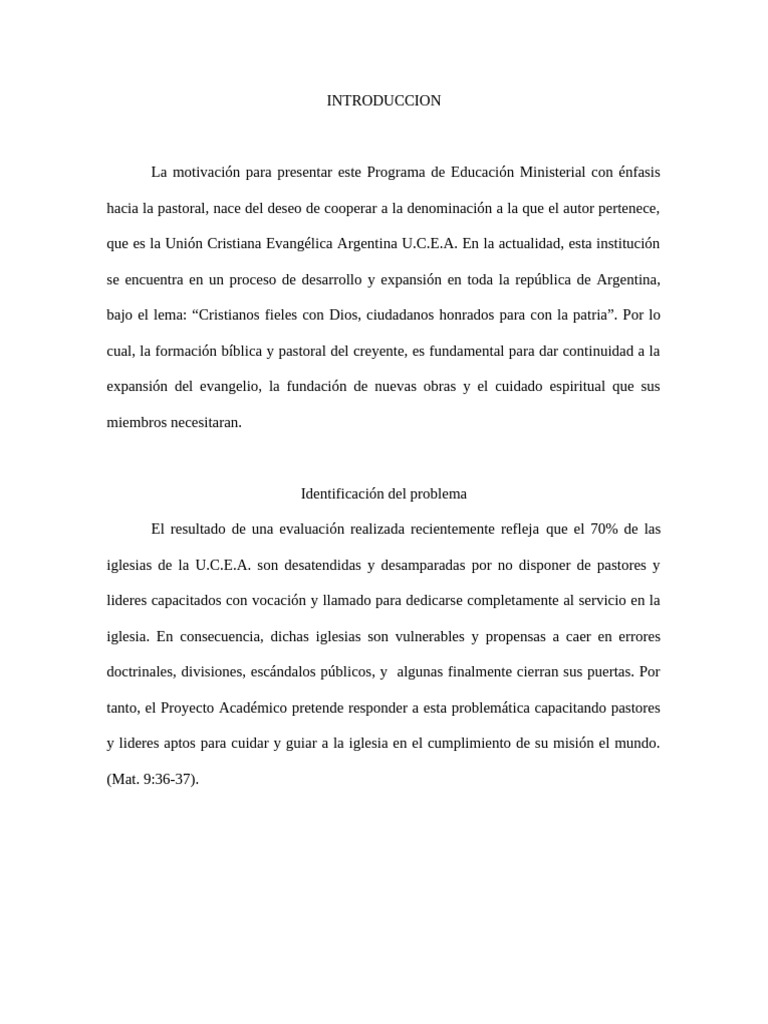 INTRODUCCION

La motivación para presentar este Programa de Educación Ministerial con énfasis hacia la pastoral, nace del deseo de cooperar a la denominación a la que el autor pertenece, que es la Unión Cristiana Evangélica Argentina U.C.E.A. En la actualidad, esta institución se encuentra en un proceso de desarrollo y expansión en toda la república de Argentina, bajo el lema: “Cristianos fieles con Dios, ciudadanos honrados para con la patria”. Por lo cual, la formación bíblica y pastoral del creyente, es fundamental para dar continuidad a la expansión del evangelio, la fundación de nuevas obras y el cuidado espiritual que sus miembros necesitaran.

Identificación del problema

El resultado de una evaluación realizada recientemente refleja que el 70% de las iglesias de la U.C.E.A. son desatendidas y desamparadas por no disponer de pastores y lideres capacitados con vocación y llamado para dedicarse completamente al servicio en la iglesia. En consecuencia, dichas iglesias son vulnerables y propensas a caer en errores doctrinales, divisiones, escándalos públicos, y algunas finalmente cierran sus puertas. Por tanto, el Proyecto Académico pretende responder a esta problemática capacitando pastores y lideres aptos para cuidar y guiar a la iglesia en el cumplimiento de su misión el mundo. (Mat. 9:36-37).